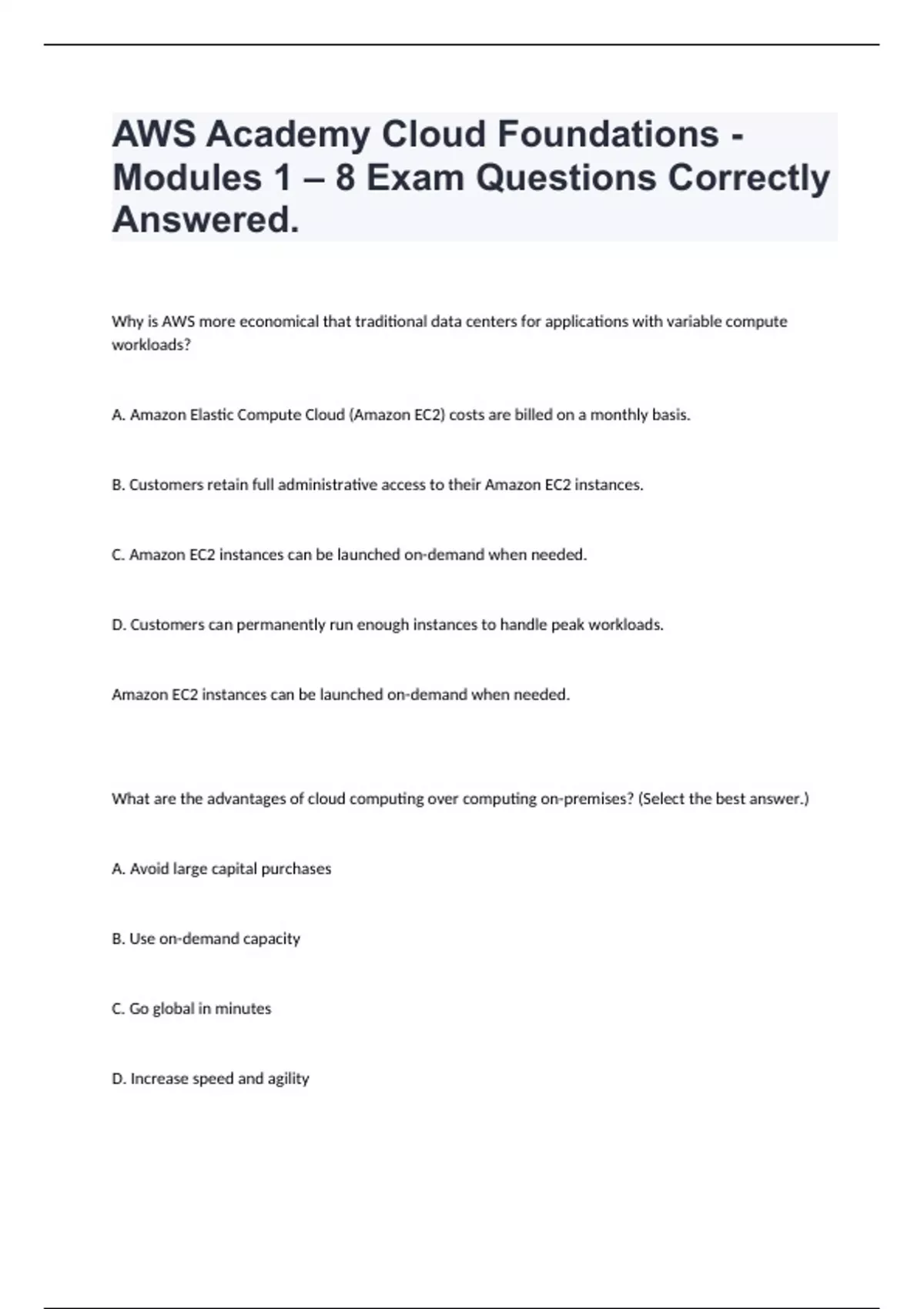 AWS Academy Cloud Foundations - Modules 1 – 8 Exam Questions Correctly Answered.

Why is AWS more economical that traditional data centers for applications with variable compute workloads?

A. Amazon Elastic Compute Cloud (Amazon EC2) costs are billed on a monthly basis.

B. Customers retain full administrative access to their Amazon EC2 instances.

C. Amazon EC2 instances can be launched on-demand when needed.

D. Customers can permanently run enough instances to handle peak workloads.

Amazon EC2 instances can be launched on-demand when needed.

What are the advantages of cloud computing over computing on-premises? (Select the best answer.)

A. Avoid large capital purchases

B. Use on-demand capacity

C. Go global in minutes

D. Increase speed and agility